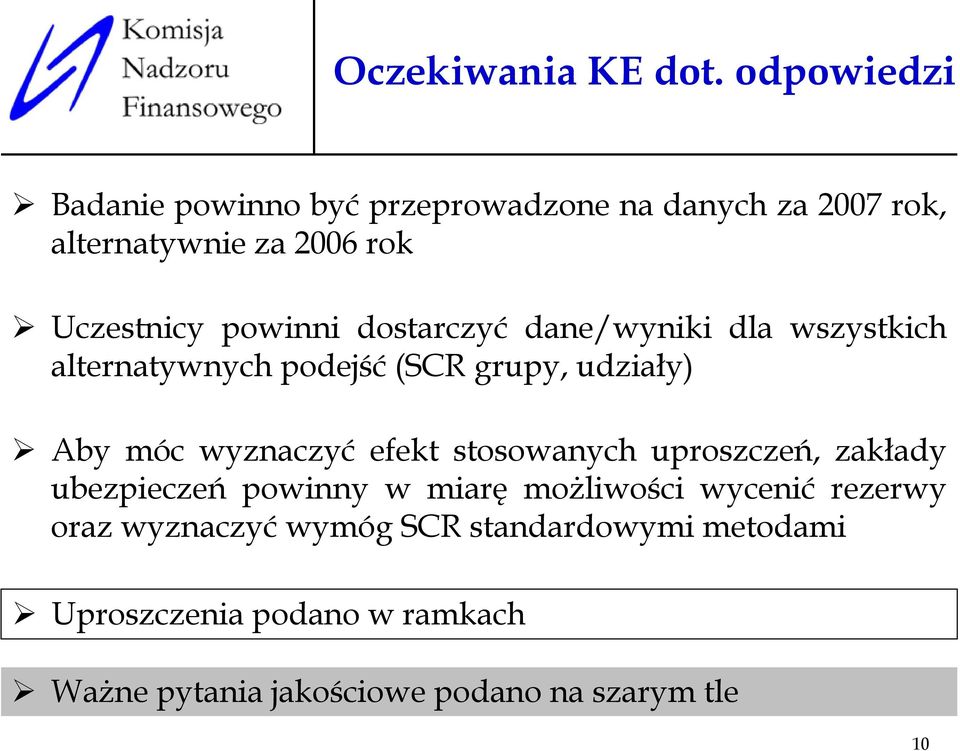 Komisja Nadzoru Finansowego

Oczekiwania KE dot. odpowiedzi

➢ Badanie powinno być przeprowadzone na danych za 2007 rok, alternatywnie za 2006 rok

➢ Uczestnicy powinni dostarczyć dane/wyniki dla wszystkich alternatywnych podejść (SCR grupy, udziały)

➢ Aby móc wyznaczyć efekt stosowanych uproszczeń, zakłady ubezpieczeń powinny w miarę możliwości wycenić rezerwy oraz wyznaczyć wymóg SCR standardowymi metodami

➢ Uproszczenia podano w ramkach

➢ Ważne pytania jakościowe podano na szarym tle

10